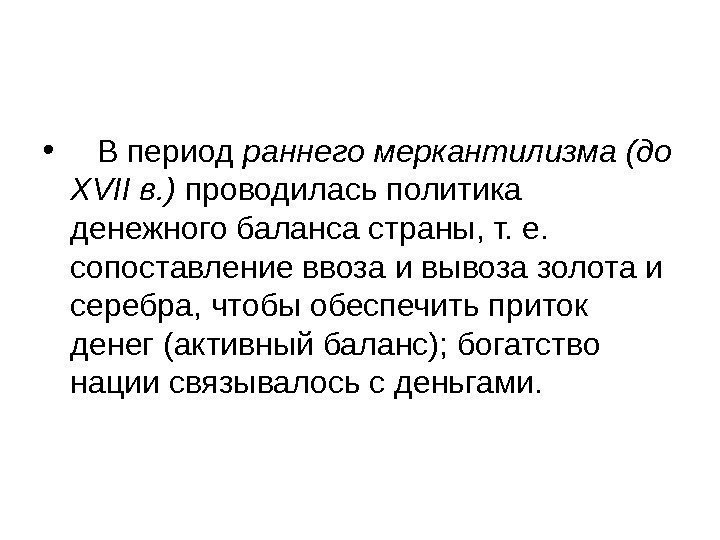 • В период раннего меркантилизма (до XVII в.) проводилась политика денежного баланса страны, т. е. сопоставление ввоза и вывоза золота и серебра, чтобы обеспечить приток денег (активный баланс); богатство нации связывалось с деньгами.